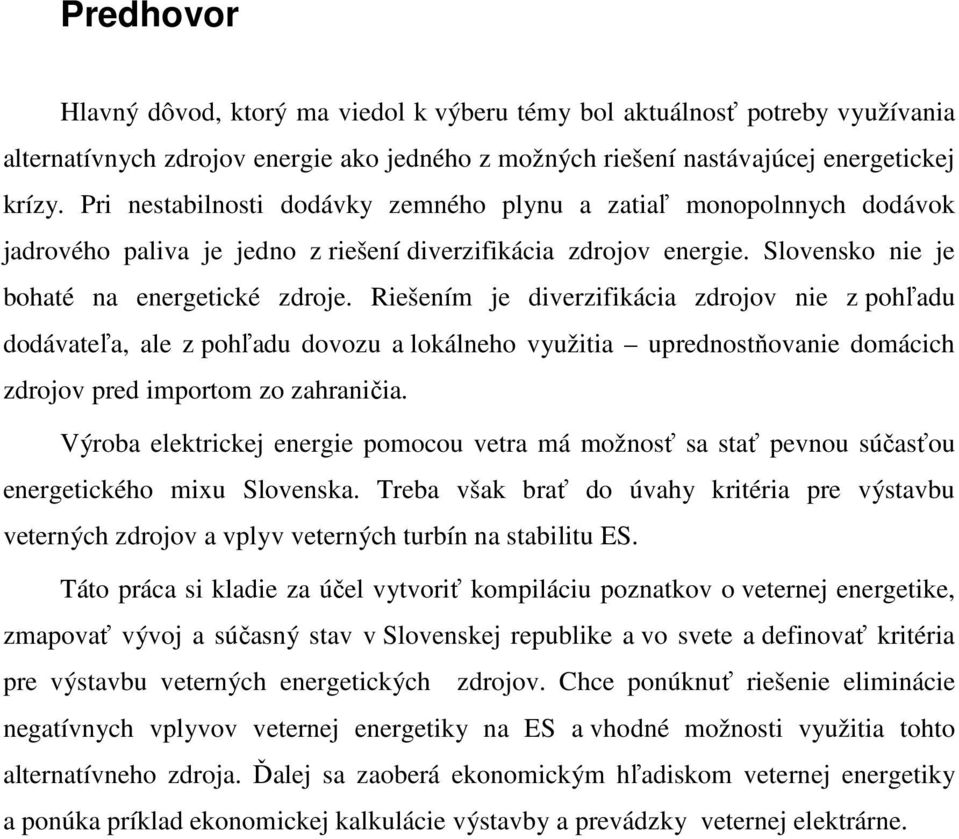 Predhovor

Hlavný dôvod, ktorý ma viedol k výberu témy bol aktuálnosť potreby využívania alternatívnych zdrojov energie ako jedného z možných riešení nastávajúcej energetickej krízy. Pri nestabilnosti dodávky zemného plynu a zatiaľ monopolnnych dodávok jadrového paliva je jedno z riešení diverzifikácia zdrojov energie. Slovensko nie je bohaté na energetické zdroje. Riešením je diverzifikácia zdrojov nie z pohľadu dodávateľa, ale z pohľadu dovozu a lokálneho využitia – uprednostňovanie domácich zdrojov pred importom zo zahraničia.

Výroba elektrickej energie pomocou vetra má možnosť sa stať pevnou súčasťou energetického mixu Slovenska. Treba však brať do úvahy kritéria pre výstavbu veterných zdrojov a vplyv veterných turbín na stabilitu ES.

Táto práca si kladie za účel vytvoriť kompiláciu poznatkov o veternej energetike, zmapovať vývoj a súčasný stav v Slovenskej republike a vo svete a definovať kritéria pre výstavbu veterných energetických zdrojov. Chce ponúknuť riešenie eliminácie negatívnych vplyvov veternej energetiky na ES a vhodné možnosti využitia tohto alternatívneho zdroja. Ďalej sa zaoberá ekonomickým hľadiskom veternej energetiky a ponúka príklad ekonomickej kalkulácie výstavby a prevádzky veternej elektrárne.